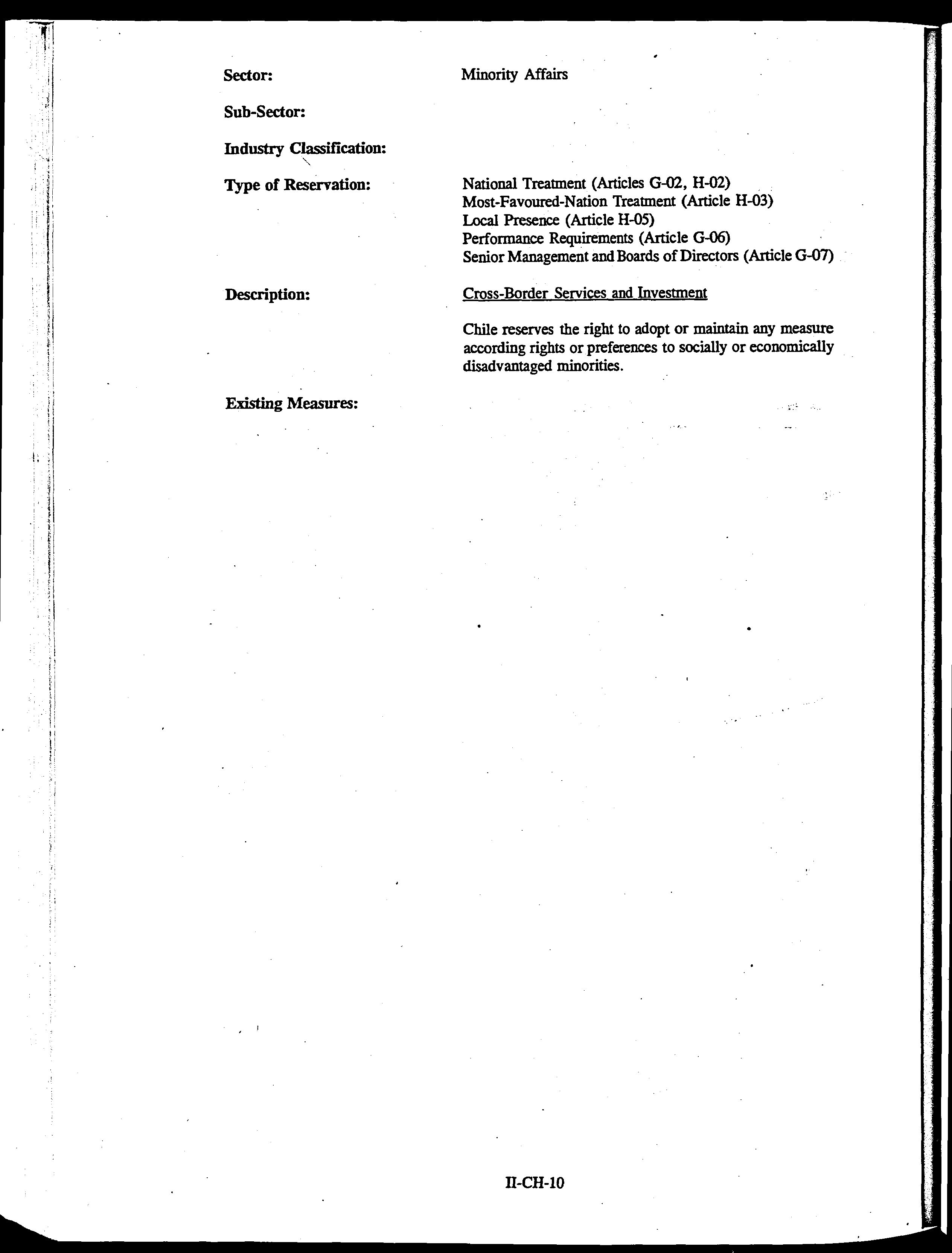 Sector: Minority Affairs

Sub-Sector:

Industry Classification:

Type of Reservation: National Treatment (Articles G-02, H-02)
Most-Favoured-Nation Treatment (Article H-03)
Local Presence (Article H-05)
Performance Requirements (Article G-06)
Senior Management and Boards of Directors (Article G-07)

Description: Cross-Border Services and Investment

Chile reserves the right to adopt or maintain any measure according rights or preferences to socially or economically disadvantaged minorities.

Existing Measures:

II-CH-10